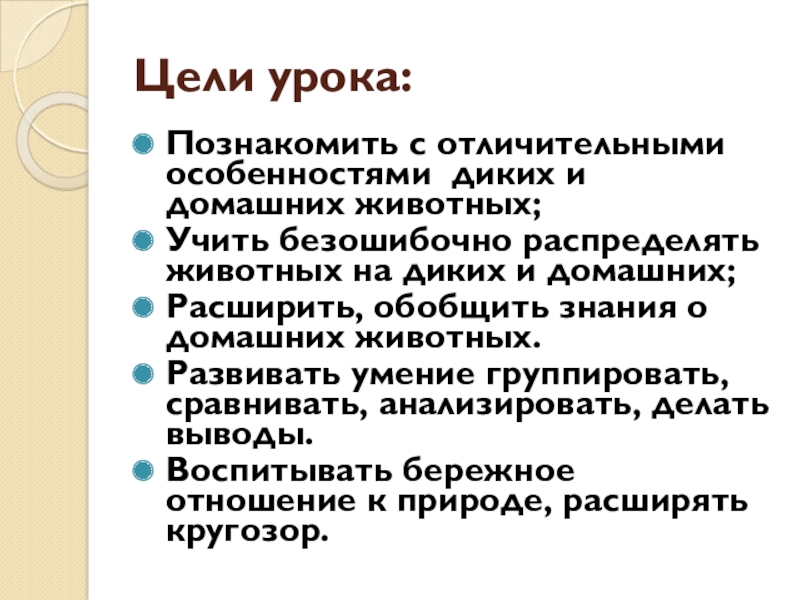 Цели урока:

Познакомить с отличительными особенностями диких и домашних животных;

Учить безошибочно распределять животных на диких и домашних;

Расширить, обобщить знания о домашних животных.

Развивать умение группировать, сравнивать, анализировать, делать выводы.

Воспитывать бережное отношение к природе, расширять кругозор.